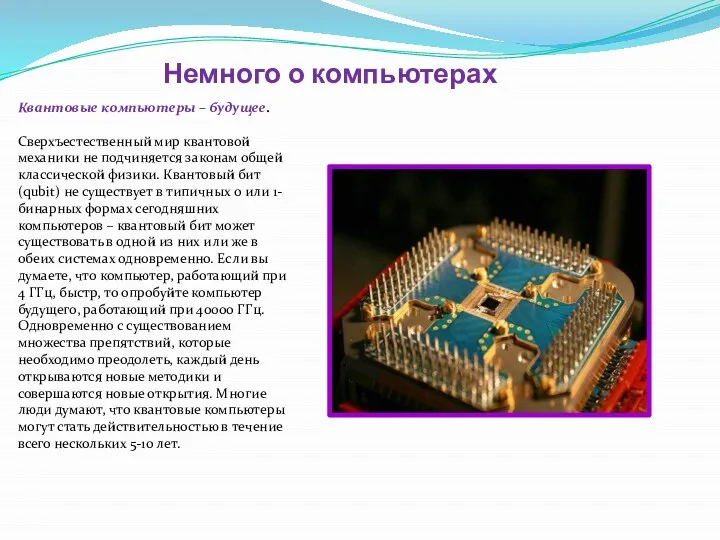 Немного о компьютерах

Квантовые компьютеры – будущее.

Сверхъестественный мир квантовой механики не подчиняется законам общей классической физики. Квантовый бит (qubit) не существует в типичных 0 или 1-бинарных формах сегодняшних компьютеров – квантовый бит может существовать в одной из них или же в обеих системах одновременно. Если вы думаете, что компьютер, работающий при 4 ГГц, быстр, то опробуйте компьютер будущего, работающий при 40000 ГГц. Одновременно с существованием множества препятствий, которые необходимо преодолеть, каждый день открываются новые методики и совершаются новые открытия. Многие люди думают, что квантовые компьютеры могут стать действительностью в течение всего нескольких 5-10 лет.